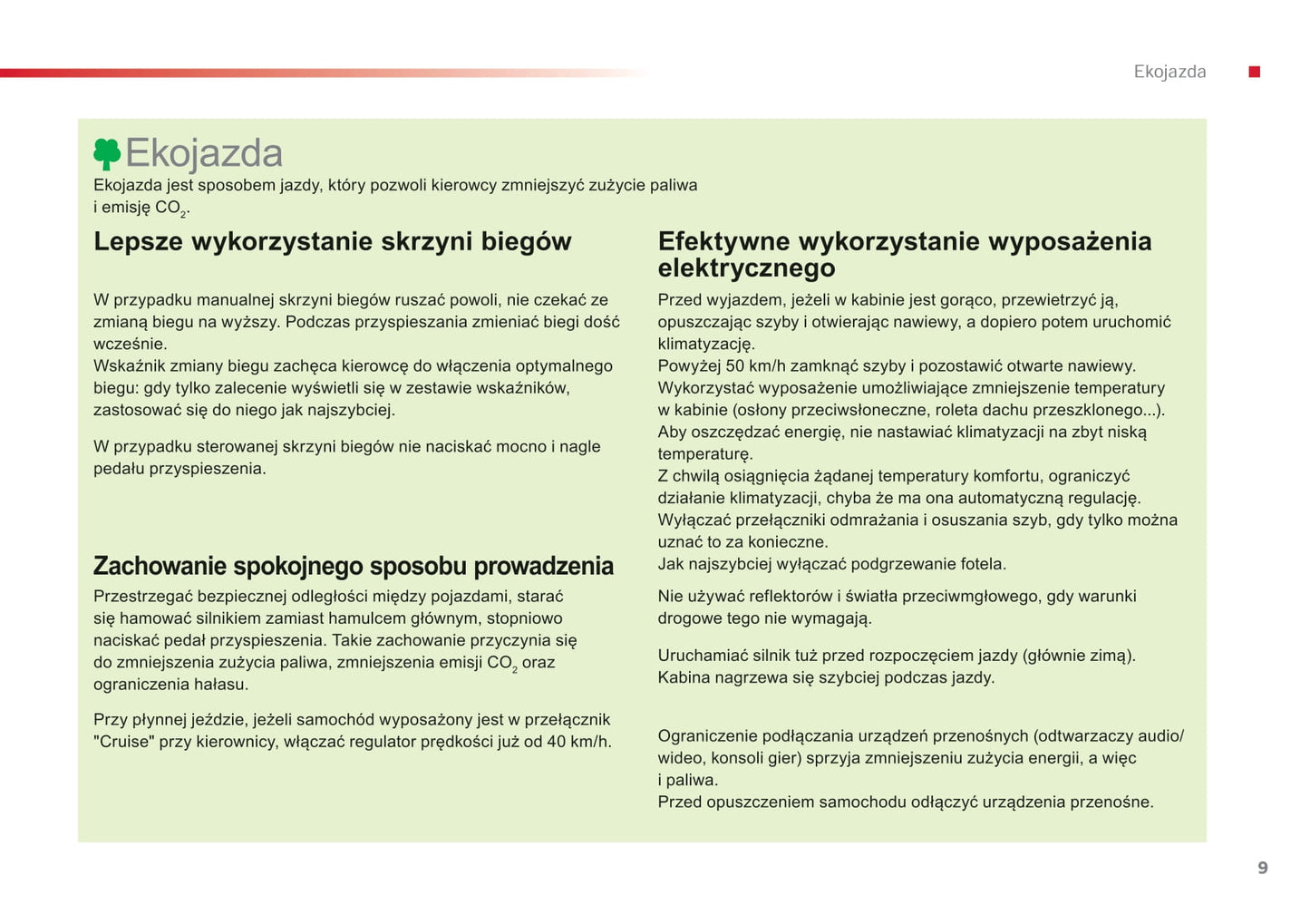 Ekojazda

Ekojazda

Ekojazda jest sposobem jazdy, który pozwoli kierowcy zmniejszyć zużycie paliwa i emisję $CO_2$.

Lepsze wykorzystanie skrzyni biegów

W przypadku manualnej skrzyni biegów ruszać powoli, nie czekać ze zmianą biegu na wyższy. Podczas przyspieszania zmieniać biegi dość wcześnie.
Wskaźnik zmiany biegu zachęca kierowcę do włączenia optymalnego biegu: gdy tylko zalecenie wyświetli się w zestawie wskaźników, zastosować się do niego jak najszybciej.

W przypadku sterowanej skrzyni biegów nie naciskać mocno i nagle pedału przyspieszenia.

Zachowanie spokojnego sposobu prowadzenia

Przestrzegać bezpiecznej odległości między pojazdami, starać się hamować silnikiem zamiast hamulcem głównym, stopniowo naciskać pedał przyspieszenia. Takie zachowanie przyczynia się do zmniejszenia zużycia paliwa, zmniejszenia emisji $CO_2$ oraz ograniczenia hałasu.

Przy płynnej jeździe, jeżeli samochód wyposażony jest w przełącznik "Cruise" przy kierownicy, włączać regulator prędkości już od 40 km/h.

Efektywne wykorzystanie wyposażenia elektrycznego

Przed wyjazdem, jeżeli w kabinie jest gorąco, przewietrzyć ją, opuszczając szyby i otwierając nawiewy, a dopiero potem uruchomić klimatyzację.
Powyżej 50 km/h zamknąć szyby i pozostawić otwarte nawiewy.
Wykorzystać wyposażenie umożliwiające zmniejszenie temperatury w kabinie (osłony przeciwsłoneczne, roleta dachu przeszklonego...).
Aby oszczędzać energię, nie nastawiać klimatyzacji na zbyt niską temperaturę.
Z chwilą osiągnięcia żądanej temperatury komfortu, ograniczyć działanie klimatyzacji, chyba że ma ona automatyczną regulację.
Wyłączać przełączniki odmrażania i osuszania szyb, gdy tylko można uznać to za konieczne.
Jak najszybciej wyłączać podgrzewanie fotela.

Nie używać reflektorów i światła przeciwmgłowego, gdy warunki drogowe tego nie wymagają.

Uruchamiać silnik tuż przed rozpoczęciem jazdy (głównie zimą). Kabina nagrzewa się szybciej podczas jazdy.

Ograniczenie podłączania urządzeń przenośnych (odtwarzaczy audio/wideo, konsoli gier) sprzyja zmniejszeniu zużycia energii, a więc i paliwa.
Przed opuszczeniem samochodu odłączyć urządzenia przenośne.

9